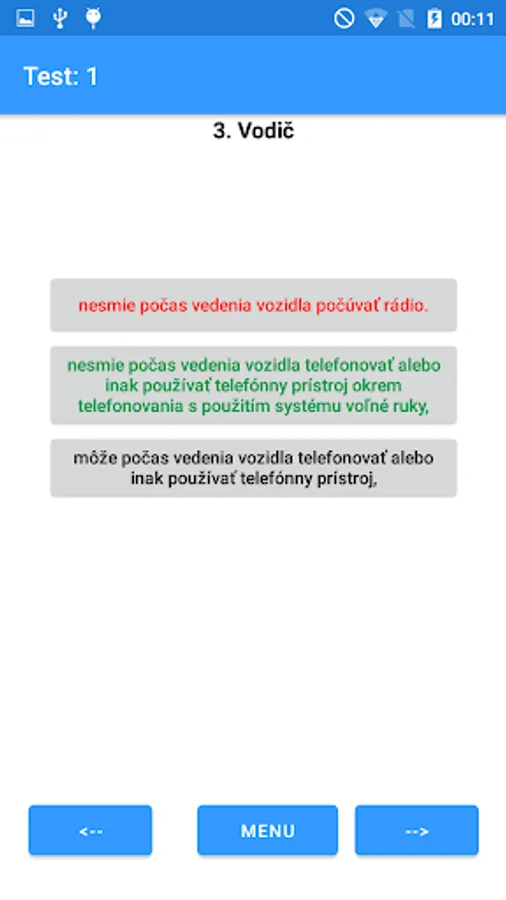 00:11

Test: 1

3. Vodič

nesmie počas vedenia vozidla počúvať rádio.

nesmie počas vedenia vozidla telefonovať alebo inak používať telefónny prístroj okrem telefonovania s použitím systému voľné ruky,

môže počas vedenia vozidla telefonovať alebo inak používať telefónny prístroj,

<--

MENU

-->